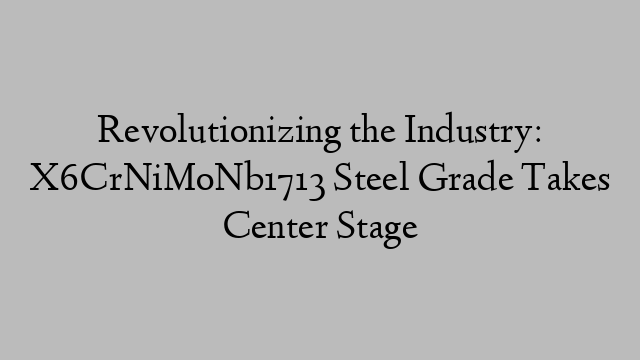 Revolutionizing the Industry: X6CrNiMoNb1713 Steel Grade Takes Center Stage